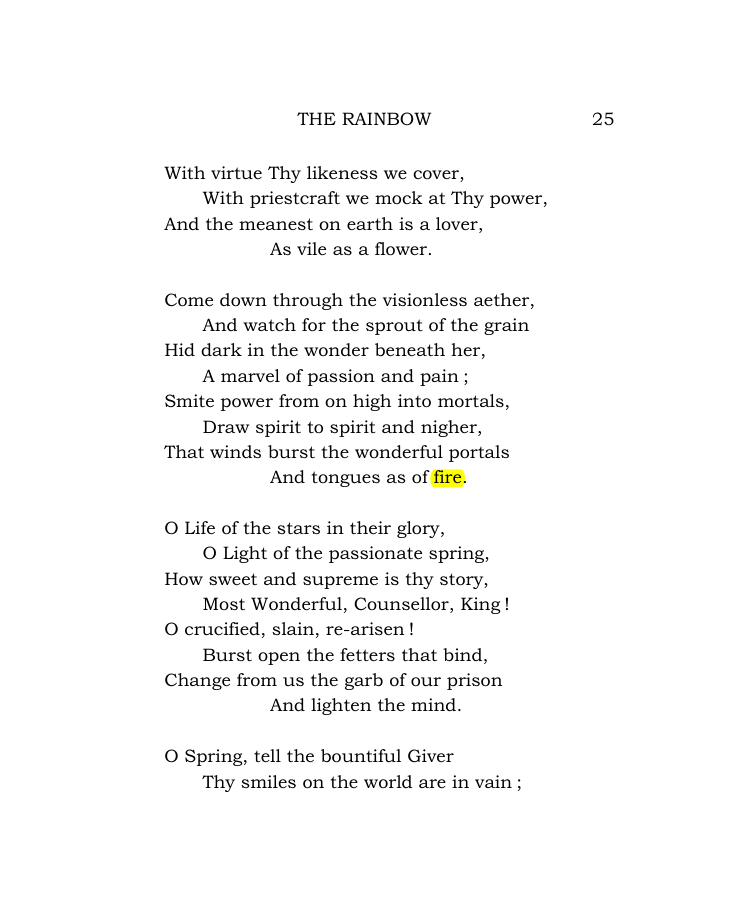 THE RAINBOW 25

With virtue Thy likeness we cover,
With priestcraft we mock at Thy power,
And the meanest on earth is a lover,
As vile as a flower.

Come down through the visionless aether,
And watch for the sprout of the grain
Hid dark in the wonder beneath her,
A marvel of passion and pain ;
Smite power from on high into mortals,
Draw spirit to spirit and nigher,
That winds burst the wonderful portals
And tongues as of fire.

O Life of the stars in their glory,
O Light of the passionate spring,
How sweet and supreme is thy story,
Most Wonderful, Counsellor, King !
O crucified, slain, re-arisen !
Burst open the fetters that bind,
Change from us the garb of our prison
And lighten the mind.

O Spring, tell the bountiful Giver
Thy smiles on the world are in vain ;